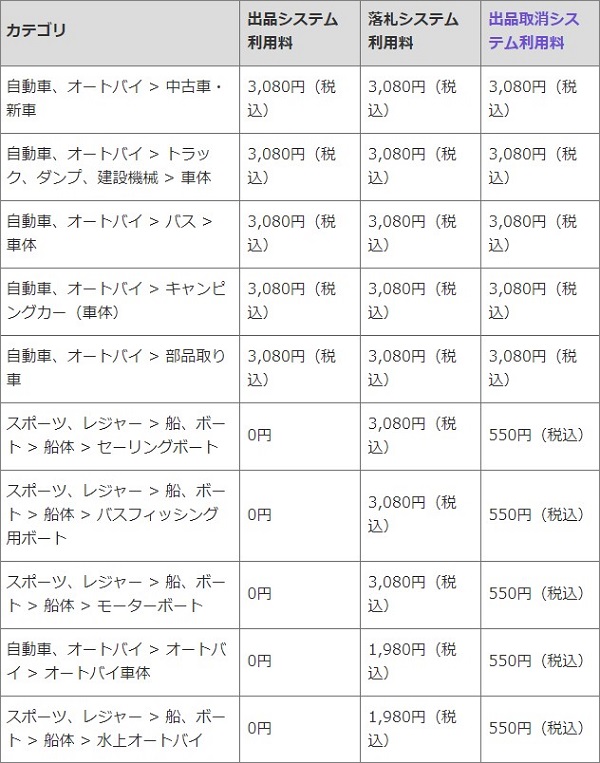 | カテゴリ | 出品システム利用料 | 落札システム利用料 | 出品取消システム利用料 |
|---|---|---|---|
| 自動車、オートバイ > 中古車・新車 | 3,080円（税込） | 3,080円（税込） | 3,080円（税込） |
| 自動車、オートバイ > トラック、ダンプ、建設機械 > 車体 | 3,080円（税込） | 3,080円（税込） | 3,080円（税込） |
| 自動車、オートバイ > バス > 車体 | 3,080円（税込） | 3,080円（税込） | 3,080円（税込） |
| 自動車、オートバイ > キャンピングカー（車体） | 3,080円（税込） | 3,080円（税込） | 3,080円（税込） |
| 自動車、オートバイ > 部品取り車 | 3,080円（税込） | 3,080円（税込） | 3,080円（税込） |
| スポーツ、レジャー > 船、ボート > 船体 > セーリングボート | 0円 | 3,080円（税込） | 550円（税込） |
| スポーツ、レジャー > 船、ボート > 船体 > バスフィッシング用ボート | 0円 | 3,080円（税込） | 550円（税込） |
| スポーツ、レジャー > 船、ボート > 船体 > モーターボート | 0円 | 3,080円（税込） | 550円（税込） |
| 自動車、オートバイ > オートバイ > オートバイ車体 | 0円 | 1,980円（税込） | 550円（税込） |
| スポーツ、レジャー > 船、ボート > 船体 > 水上オートバイ | 0円 | 1,980円（税込） | 550円（税込） |